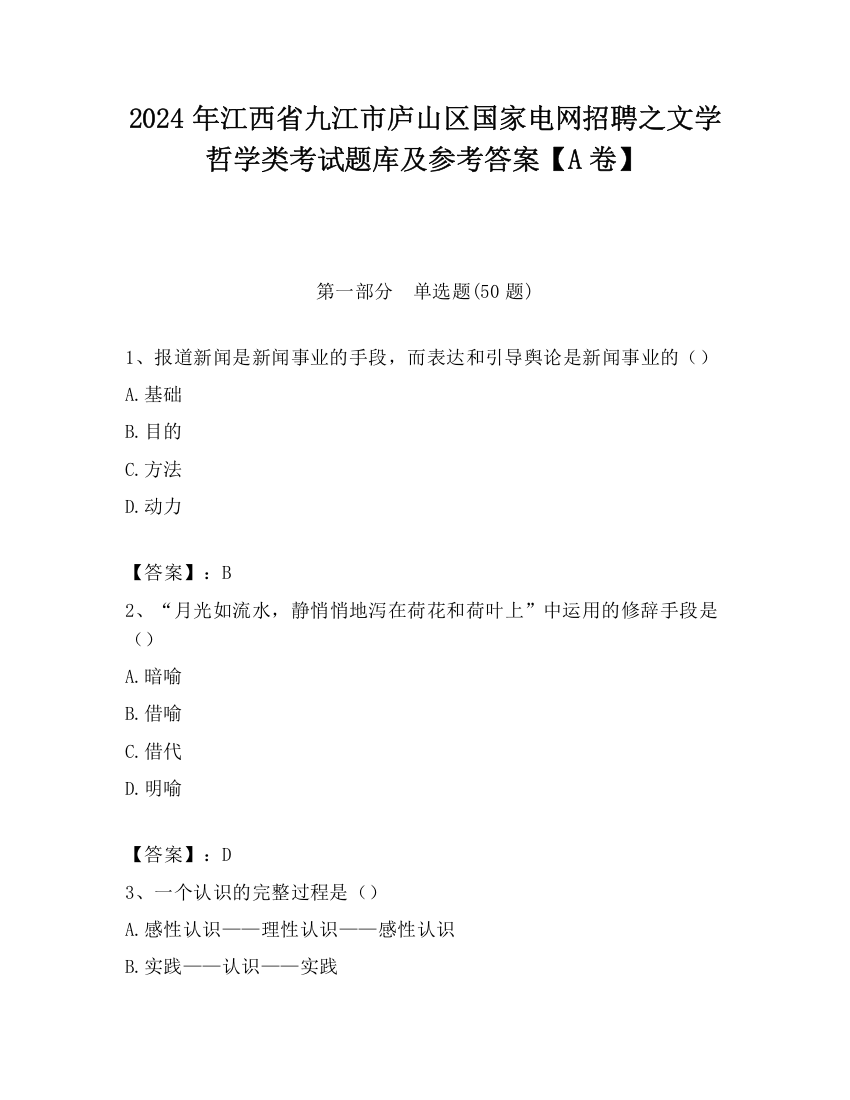 2024 年江西省九江市庐山区国家电网招聘之文学哲学类考试题库及参考答案【A 卷】

第一部分　单选题(50 题)

1、报道新闻是新闻事业的手段，而表达和引导舆论是新闻事业的（）

A.基础

B.目的

C.方法

D.动力

【答案】：B

2、“月光如流水，静悄悄地泻在荷花和荷叶上”中运用的修辞手段是（）

A.暗喻

B.借喻

C.借代

D.明喻

【答案】：D

3、一个认识的完整过程是（）

A.感性认识——理性认识——感性认识

B.实践——认识——实践